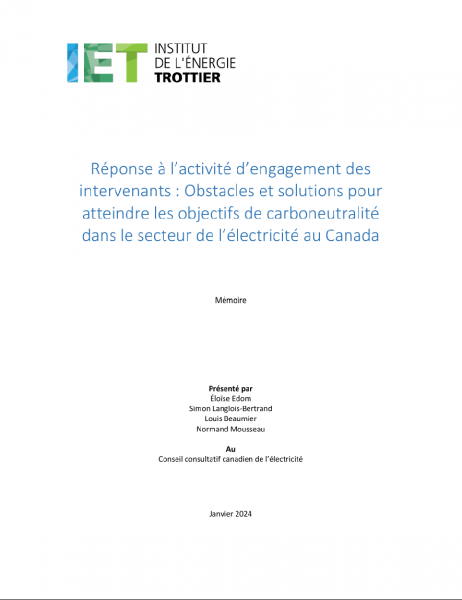 IET INSTITUT DE L'ÉNERGIE TROTTIER

Réponse à l'activité d'engagement des intervenants : Obstacles et solutions pour atteindre les objectifs de carboneutralité dans le secteur de l'électricité au Canada

Mémoire

Présenté par
Éloïse Edom
Simon Langlois-Bertrand
Louis Beaumier
Normand Mousseau

Au
Conseil consultatif canadien de l'électricité

Janvier 2024